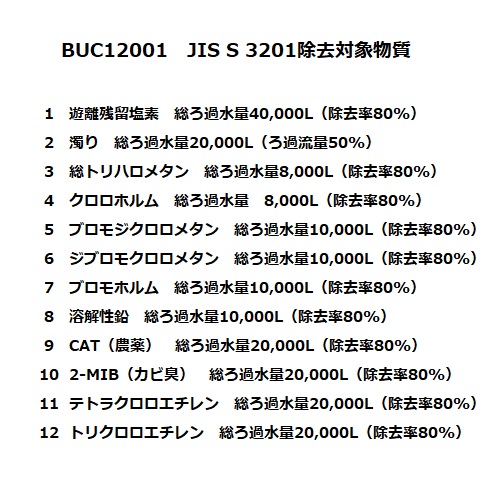 BUC12001　JIS S 3201除去対象物質

1　遊離残留塩素　総ろ過水量40,000L（除去率80%）
2　濁り　総ろ過水量20,000L（ろ過流量50%）
3　総トリハロメタン　総ろ過水量8,000L（除去率80%）
4　クロロホルム　総ろ過水量　8,000L（除去率80%）
5　ブロモジクロロメタン　総ろ過水量10,000L（除去率80%）
6　ジブロモクロロメタン　総ろ過水量10,000L（除去率80%）
7　ブロモホルム　総ろ過水量10,000L（除去率80%）
8　溶解性鉛　総ろ過水量10,000L（除去率80%）
9　CAT（農薬）　総ろ過水量20,000L（除去率80%）
10　2-MIB（カビ臭）　総ろ過水量20,000L（除去率80%）
11　テトラクロロエチレン　総ろ過水量20,000L（除去率80%）
12　トリクロロエチレン　総ろ過水量20,000L（除去率80%）